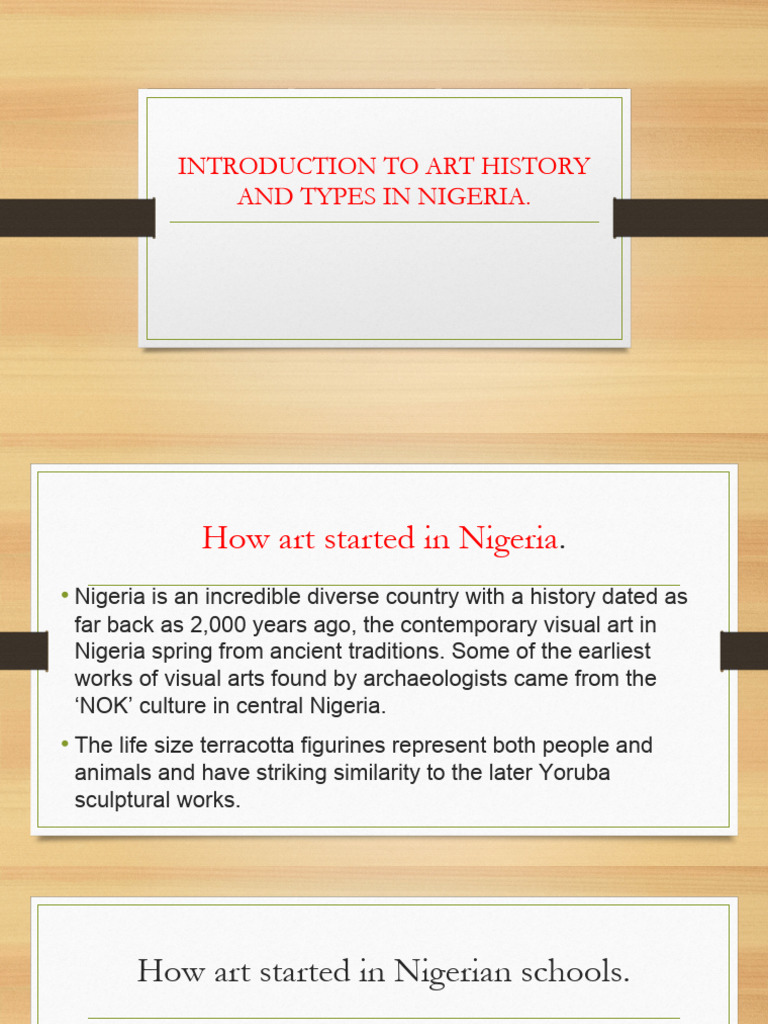 INTRODUCTION TO ART HISTORY AND TYPES IN NIGERIA.

How art started in Nigeria.

• Nigeria is an incredible diverse country with a history dated as far back as 2,000 years ago, the contemporary visual art in Nigeria spring from ancient traditions. Some of the earliest works of visual arts found by archaeologists came from the 'NOK' culture in central Nigeria.

• The life size terracotta figurines represent both people and animals and have striking similarity to the later Yoruba sculptural works.

How art started in Nigerian schools.